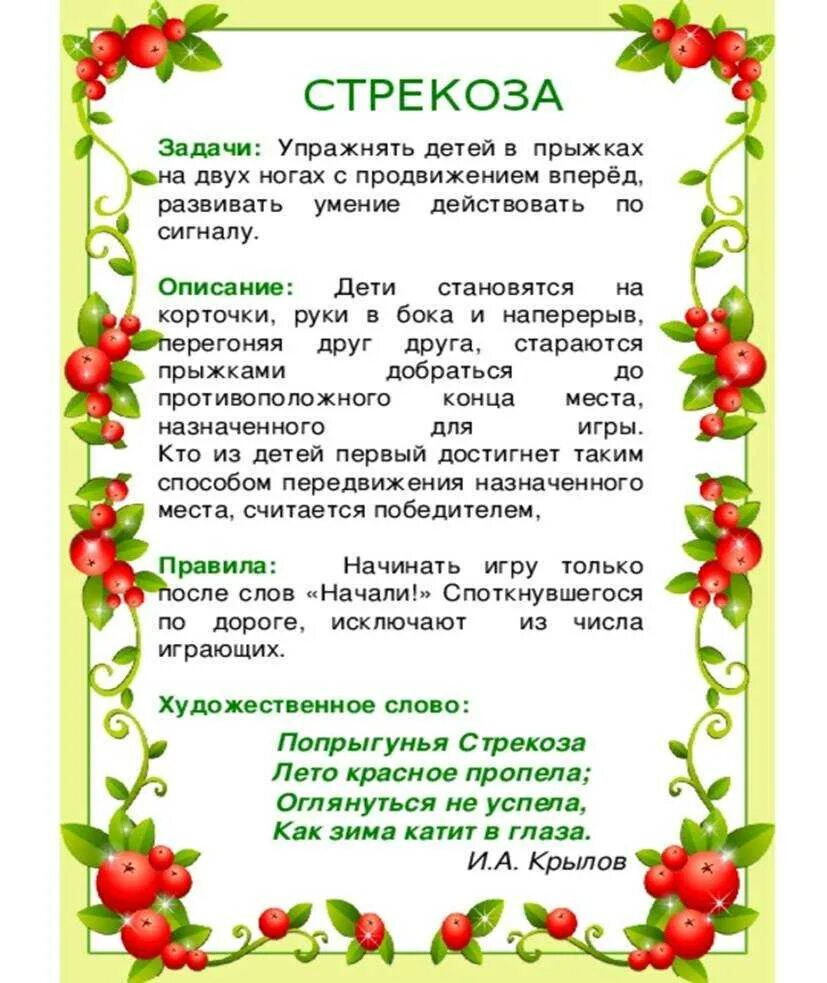 СТРЕКОЗА

Задачи: Упражнять детей в прыжках на двух ногах с продвижением вперёд, развивать умение действовать по сигналу.

Описание: Дети становятся на корточки, руки в бока и наперерыв, перегоняя друг друга, стараются прыжками добраться до противоположного конца места, назначенного для игры. Кто из детей первый достигнет таким способом передвижения назначенного места, считается победителем,

Правила: Начинать игру только после слов «Начали!» Споткнувшегося по дороге, исключают из числа играющих.

Художественное слово:

Попрыгунья Стрекоза
Лето красное пропела;
Оглянуться не успела,
Как зима катит в глаза.
И.А. Крылов